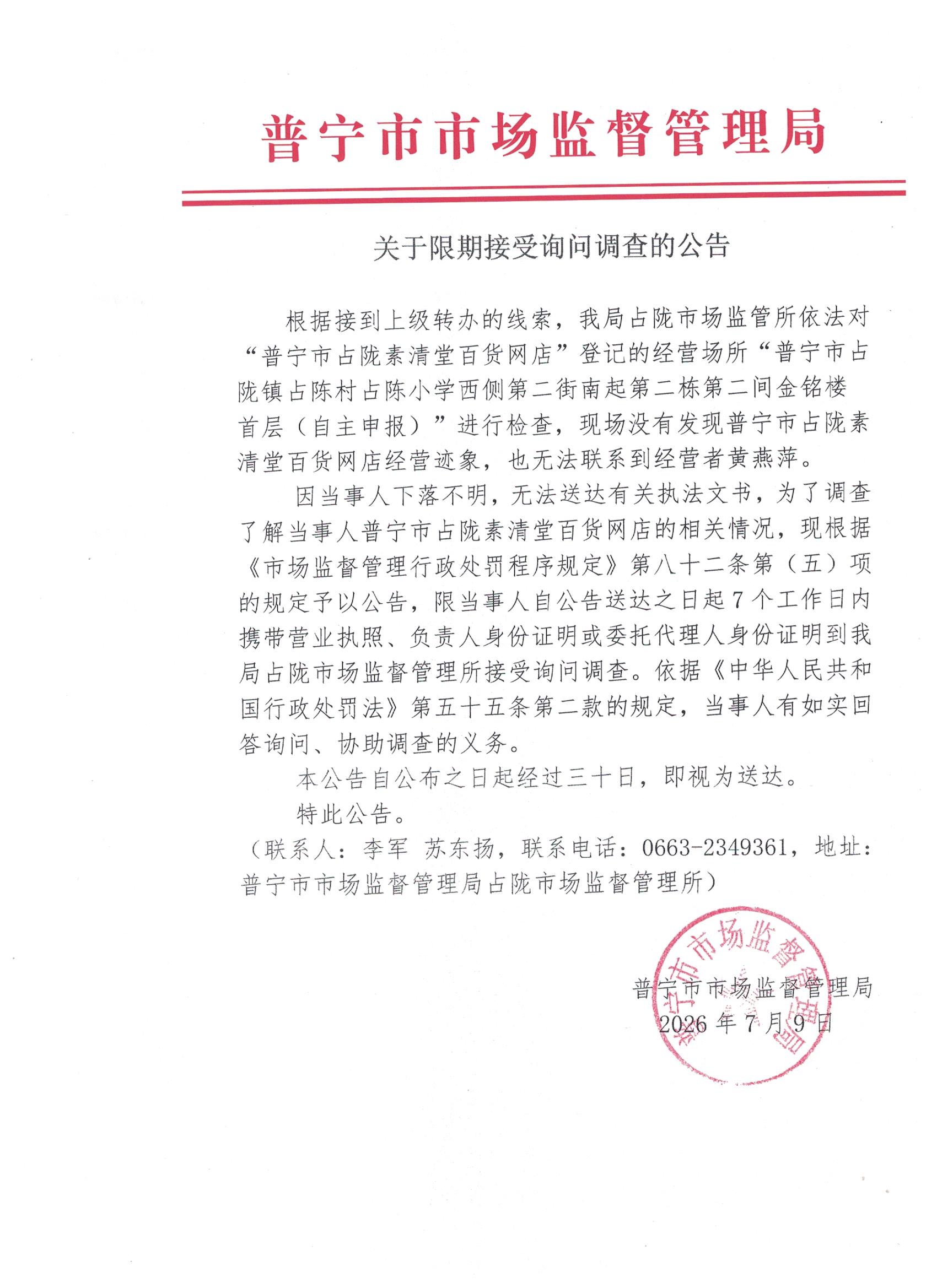 普宁市市场监督管理局

关于限期接受询问调查的公告

根据接到上级转办的线索，我局占陇市场监管所依法对“普宁市占陇素清堂百货网店”登记的经营场所“普宁市占陇镇占陈村占陈小学西侧第二街南起第二栋第二间金铭楼首层（自主申报）”进行检查，现场没有发现普宁市占陇素清堂百货网店经营迹象，也无法联系到经营者黄燕萍。

因当事人下落不明，无法送达有关执法文书，为了调查了解当事人普宁市占陇素清堂百货网店的相关情况，现根据《市场监督管理行政处罚程序规定》第八十二条第（五）项的规定予以公告，限当事人自公告送达之日起7个工作日内携带营业执照、负责人身份证明或委托代理人身份证明到我局占陇市场监督管理所接受询问调查。依据《中华人民共和国行政处罚法》第五十五条第二款的规定，当事人有如实回答询问、协助调查的义务。

本公告自公布之日起经过三十日，即视为送达。

特此公告。

（联系人：李军 苏东扬，联系电话：0663-2349361，地址：普宁市市场监督管理局占陇市场监督管理所）

普宁市市场监督管理局
2026年7月9日

普宁市市场监督管理局